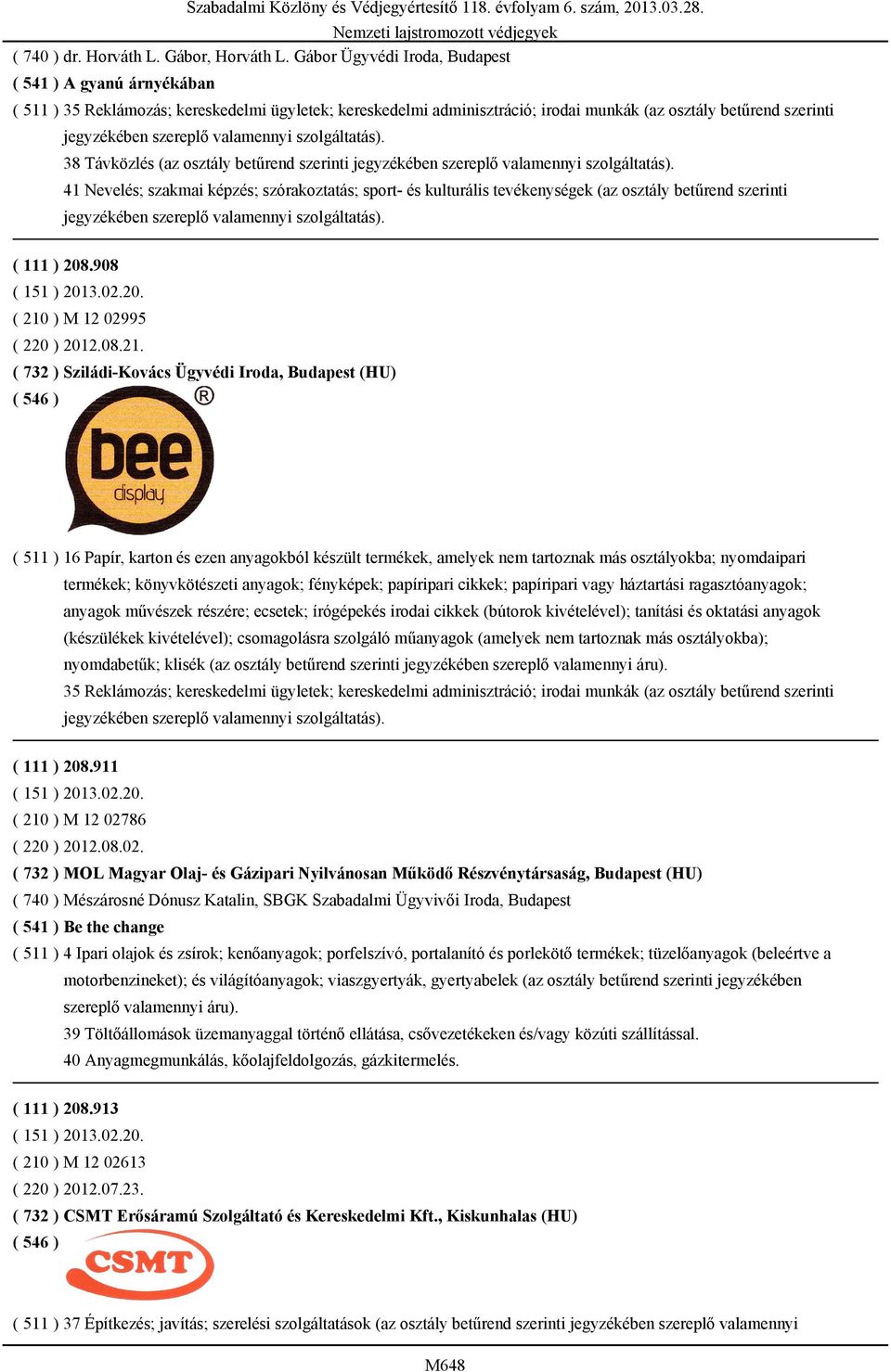 Szabadalmi Közlöny és Védjegyértesítő 118. évfolyam 6. szám, 2013.03.28.
Nemzeti lajstromozott védjegyek

( 740 ) dr. Horváth L. Gábor, Horváth L. Gábor Ügyvédi Iroda, Budapest
( 541 ) A gyanú árnyékában
( 511 ) 35 Reklámozás; kereskedelmi ügyletek; kereskedelmi adminisztráció; irodai munkák (az osztály betűrend szerinti jegyzékében szereplő valamennyi szolgáltatás).
38 Távközlés (az osztály betűrend szerinti jegyzékében szereplő valamennyi szolgáltatás).
41 Nevelés; szakmai képzés; szórakoztatás; sport- és kulturális tevékenységek (az osztály betűrend szerinti jegyzékében szereplő valamennyi szolgáltatás).

( 111 ) 208.908
( 151 ) 2013.02.20.
( 210 ) M 12 02995
( 220 ) 2012.08.21.
( 732 ) Sziládi-Kovács Ügyvédi Iroda, Budapest (HU)
( 546 )
bee
display
®
( 511 ) 16 Papír, karton és ezen anyagokból készült termékek, amelyek nem tartoznak más osztályokba; nyomdaipari termékek; könyvkötészeti anyagok; fényképek; papíripari cikkek; papíripari vagy háztartási ragasztóanyagok; anyagok művészek részére; ecsetek; írógépekés irodai cikkek (bútorok kivételével); tanítási és oktatási anyagok (készülékek kivételével); csomagolásra szolgáló műanyagok (amelyek nem tartoznak más osztályokba); nyomdabetűk; klisék (az osztály betűrend szerinti jegyzékében szereplő valamennyi áru).
35 Reklámozás; kereskedelmi ügyletek; kereskedelmi adminisztráció; irodai munkák (az osztály betűrend szerinti jegyzékében szereplő valamennyi szolgáltatás).

( 111 ) 208.911
( 151 ) 2013.02.20.
( 210 ) M 12 02786
( 220 ) 2012.08.02.
( 732 ) MOL Magyar Olaj- és Gázipari Nyilvánosan Működő Részvénytársaság, Budapest (HU)
( 740 ) Mészárosné Dónusz Katalin, SBGK Szabadalmi Ügyvivői Iroda, Budapest
( 541 ) Be the change
( 511 ) 4 Ipari olajok és zsírok; kenőanyagok; porfelszívó, portalanító és porlekötő termékek; tüzelőanyagok (beleértve a motorbenzineket); és világítóanyagok; viaszgyertyák, gyertyabelek (az osztály betűrend szerinti jegyzékében szereplő valamennyi áru).
39 Töltőállomások üzemanyaggal történő ellátása, csővezetékeken és/vagy közúti szállítással.
40 Anyagmegmunkálás, kőolajfeldolgozás, gázkitermelés.

( 111 ) 208.913
( 151 ) 2013.02.20.
( 210 ) M 12 02613
( 220 ) 2012.07.23.
( 732 ) CSMT Erősáramú Szolgáltató és Kereskedelmi Kft., Kiskunhalas (HU)
( 546 )
CSMT
( 511 ) 37 Építkezés; javítás; szerelési szolgáltatások (az osztály betűrend szerinti jegyzékében szereplő valamennyi

M648